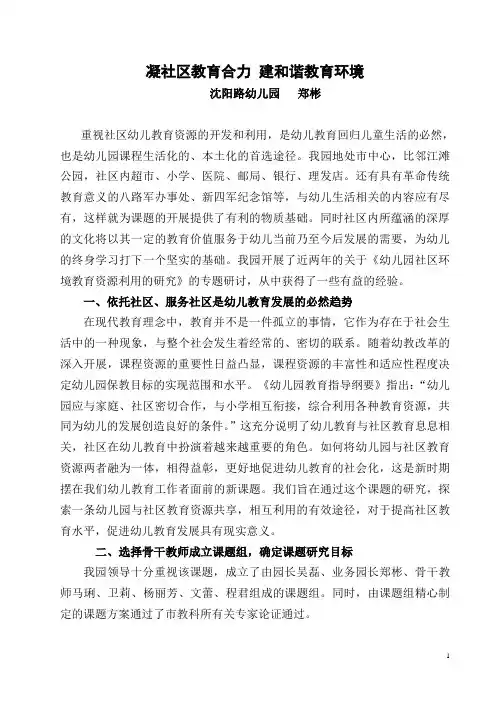 凝社区教育合力 建和谐教育环境

沈阳路幼儿园 郑彬

重视社区幼儿教育资源的开发和利用，是幼儿教育回归儿童生活的必然，也是幼儿园课程生活化的、本土化的首选途径。我园地处市中心，比邻江滩公园，社区内超市、小学、医院、邮局、银行、理发店。还有具有革命传统教育意义的八路军办事处、新四军纪念馆等，与幼儿生活相关的内容应有尽有，这样就为课题的开展提供了有利的物质基础。同时社区内所蕴涵的深厚的文化将以其一定的教育价值服务于幼儿当前乃至今后发展的需要，为幼儿的终身学习打下一个坚实的基础。我园开展了近两年的关于《幼儿园社区环境教育资源利用的研究》的专题研讨，从中获得了一些有益的经验。

一、依托社区、服务社区是幼儿教育发展的必然趋势

在现代教育理念中，教育并不是一件孤立的事情，它作为存在于社会生活中的一种现象，与整个社会发生着经常的、密切的联系。随着幼教改革的深入开展，课程资源的重要性日益凸显，课程资源的丰富性和适应性程度决定幼儿园保教目标的实现范围和水平。《幼儿园教育指导纲要》指出：“幼儿园应与家庭、社区密切合作，与小学相互衔接，综合利用各种教育资源，共同为幼儿的发展创造良好的条件。”这充分说明了幼儿教育与社区教育息息相关，社区在幼儿教育中扮演着越来越重要的角色。如何将幼儿园与社区教育资源两者融为一体，相得益彰，更好地促进幼儿教育的社会化，这是新时期摆在我们幼儿教育工作者面前的新课题。我们旨在通过这个课题的研究，探索一条幼儿园与社区教育资源共享，相互利用的有效途径，对于提高社区教育水平，促进幼儿教育发展具有现实意义。

二、选择骨干教师成立课题组，确定课题研究目标

我园领导十分重视该课题，成立了由园长吴磊、业务园长郑彬、骨干教师马琍、卫莉、杨丽芳、文蕾、程君组成的课题组。同时，由课题组精心制定的课题方案通过了市教科所有关专家论证通过。

1